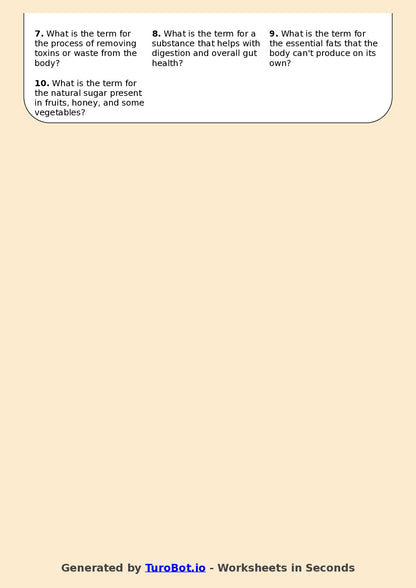 7. What is the term for the process of removing toxins or waste from the body?

8. What is the term for a substance that helps with digestion and overall gut health?

9. What is the term for the essential fats that the body can't produce on its own?

10. What is the term for the natural sugar present in fruits, honey, and some vegetables?

Generated by TuroBot.io - Worksheets in Seconds